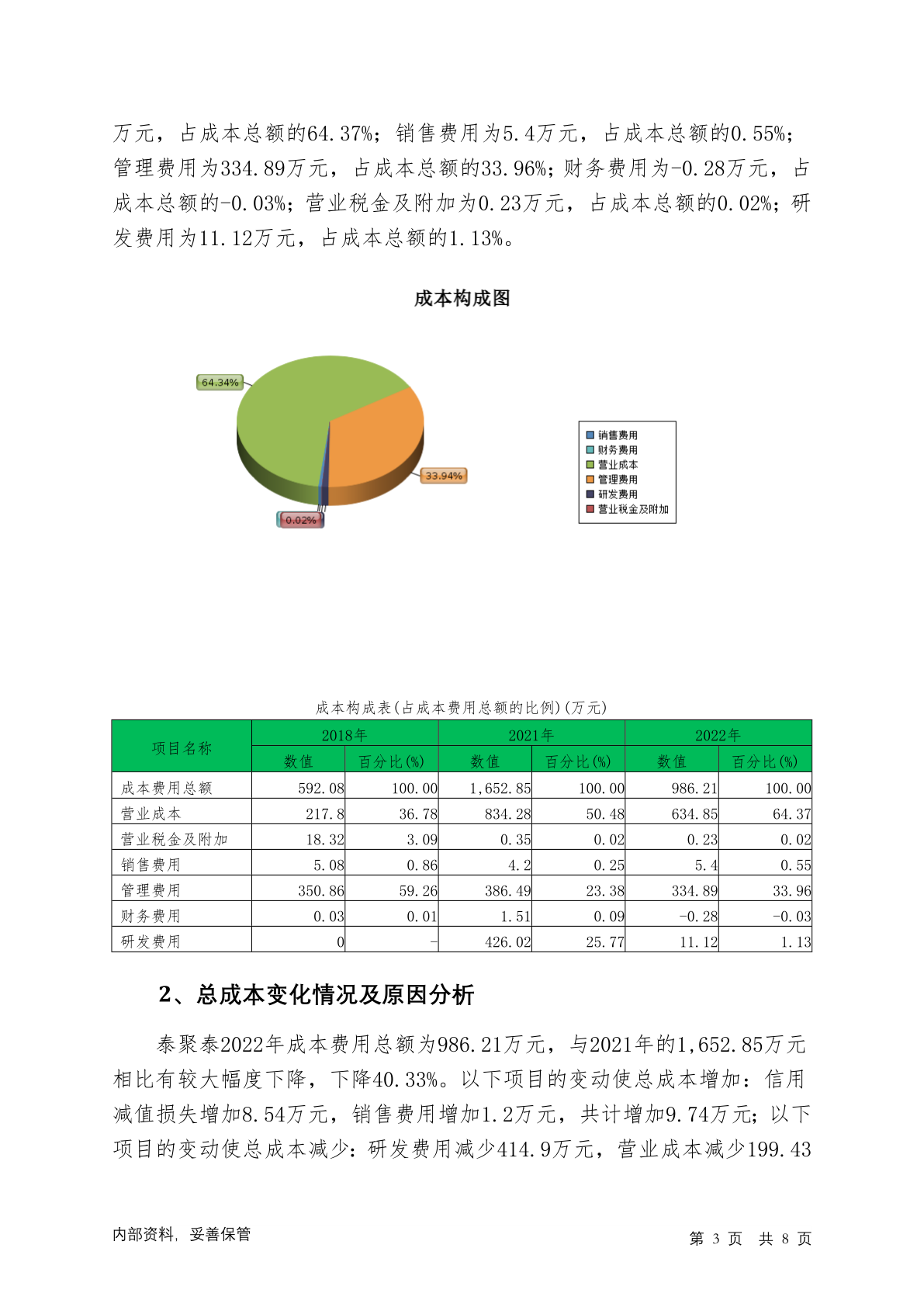 万元，占成本总额的64.37%；销售费用为5.4万元，占成本总额的0.55%；管理费用为334.89万元，占成本总额的33.96%；财务费用为-0.28万元，占成本总额的-0.03%；营业税金及附加为0.23万元，占成本总额的0.02%；研发费用为11.12万元，占成本总额的1.13%。

成本构成图

64.34%
33.94%
0.02%

销售费用
财务费用
营业成本
管理费用
研发费用
营业税金及附加

成本构成表(占成本费用总额的比例)(万元)

| 项目名称 | 2018年 数值 | 2018年 百分比(%) | 2021年 数值 | 2021年 百分比(%) | 2022年 数值 | 2022年 百分比(%) |
|---|---|---|---|---|---|---|
| 成本费用总额 | 592.08 | 100.00 | 1,652.85 | 100.00 | 986.21 | 100.00 |
| 营业成本 | 217.8 | 36.78 | 834.28 | 50.48 | 634.85 | 64.37 |
| 营业税金及附加 | 18.32 | 3.09 | 0.35 | 0.02 | 0.23 | 0.02 |
| 销售费用 | 5.08 | 0.86 | 4.2 | 0.25 | 5.4 | 0.55 |
| 管理费用 | 350.86 | 59.26 | 386.49 | 23.38 | 334.89 | 33.96 |
| 财务费用 | 0.03 | 0.01 | 1.51 | 0.09 | -0.28 | -0.03 |
| 研发费用 | 0 | - | 426.02 | 25.77 | 11.12 | 1.13 |

2、总成本变化情况及原因分析

泰聚泰2022年成本费用总额为986.21万元，与2021年的1,652.85万元相比有较大幅度下降，下降40.33%。以下项目的变动使总成本增加：信用减值损失增加8.54万元，销售费用增加1.2万元，共计增加9.74万元；以下项目的变动使总成本减少：研发费用减少414.9万元，营业成本减少199.43

内部资料，妥善保管

第 3 页 共 8 页